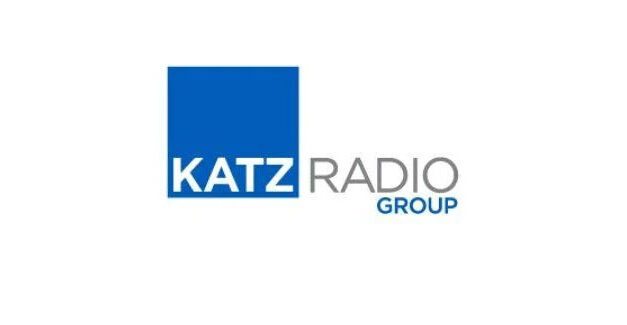 KATZ RADIO
GROUP